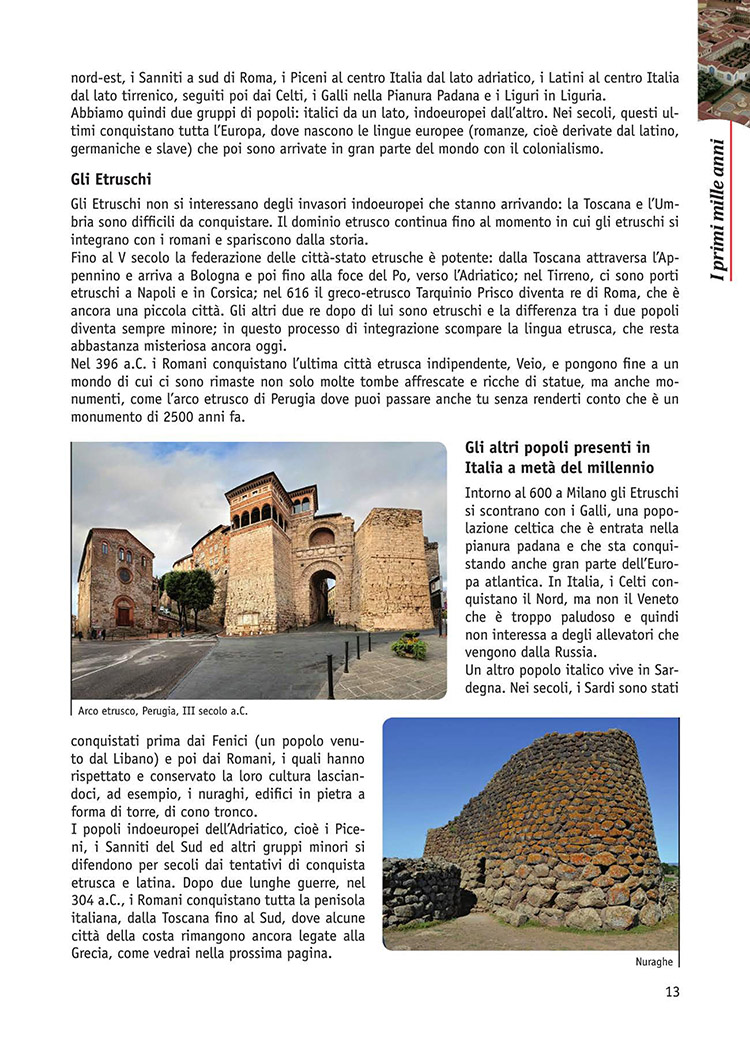 I primi mille anni

nord-est, i Sanniti a sud di Roma, i Piceni al centro Italia dal lato adriatico, i Latini al centro Italia dal lato tirrenico, seguiti poi dai Celti, i Galli nella Pianura Padana e i Liguri in Liguria.
Abbiamo quindi due gruppi di popoli: italici da un lato, indoeuropei dall'altro. Nei secoli, questi ultimi conquistano tutta l'Europa, dove nascono le lingue europee (romanze, cioè derivate dal latino, germaniche e slave) che poi sono arrivate in gran parte del mondo con il colonialismo.

Gli Etruschi

Gli Etruschi non si interessano degli invasori indoeuropei che stanno arrivando: la Toscana e l'Umbria sono difficili da conquistare. Il dominio etrusco continua fino al momento in cui gli etruschi si integrano con i romani e spariscono dalla storia.
Fino al V secolo la federazione delle città-stato etrusche è potente: dalla Toscana attraversa l'Appennino e arriva a Bologna e poi fino alla foce del Po, verso l'Adriatico; nel Tirreno, ci sono porti etruschi a Napoli e in Corsica; nel 616 il greco-etrusco Tarquinio Prisco diventa re di Roma, che è ancora una piccola città. Gli altri due re dopo di lui sono etruschi e la differenza tra i due popoli diventa sempre minore; in questo processo di integrazione scompare la lingua etrusca, che resta abbastanza misteriosa ancora oggi.
Nel 396 a.C. i Romani conquistano l'ultima città etrusca indipendente, Veio, e pongono fine a un mondo di cui ci sono rimaste non solo molte tombe affrescate e ricche di statue, ma anche monumenti, come l'arco etrusco di Perugia dove puoi passare anche tu senza renderti conto che è un monumento di 2500 anni fa.

Arco etrusco, Perugia, III secolo a.C.

Gli altri popoli presenti in Italia a metà del millennio

Intorno al 600 a Milano gli Etruschi si scontrano con i Galli, una popolazione celtica che è entrata nella pianura padana e che sta conquistando anche gran parte dell'Europa atlantica. In Italia, i Celti conquistano il Nord, ma non il Veneto che è troppo paludoso e quindi non interessa a degli allevatori che vengono dalla Russia.
Un altro popolo italico vive in Sardegna. Nei secoli, i Sardi sono stati conquistati prima dai Fenici (un popolo venuto dal Libano) e poi dai Romani, i quali hanno rispettato e conservato la loro cultura lasciandoci, ad esempio, i nuraghi, edifici in pietra a forma di torre, di cono tronco.
I popoli indoeuropei dell'Adriatico, cioè i Piceni, i Sanniti del Sud ed altri gruppi minori si difendono per secoli dai tentativi di conquista etrusca e latina. Dopo due lunghe guerre, nel 304 a.C., i Romani conquistano tutta la penisola italiana, dalla Toscana fino al Sud, dove alcune città della costa rimangono ancora legate alla Grecia, come vedrai nella prossima pagina.

Nuraghe

13